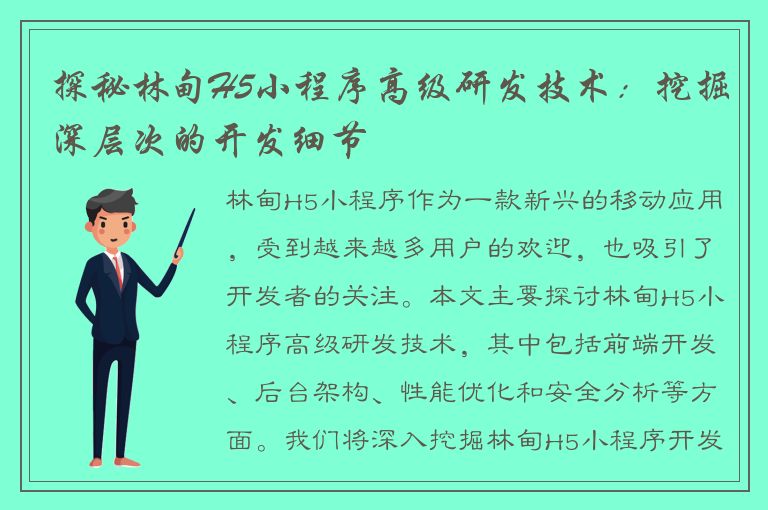 探秘林甸H5小程序高级研发技术：挖掘深层次的开发细节

林甸H5小程序作为一款新兴的移动应用，受到越来越多用户的欢迎，也吸引了开发者的关注。本文主要探讨林甸H5小程序高级研发技术，其中包括前端开发、后台架构、性能优化和安全分析等方面。我们将深入挖掘林甸H5小程序开发